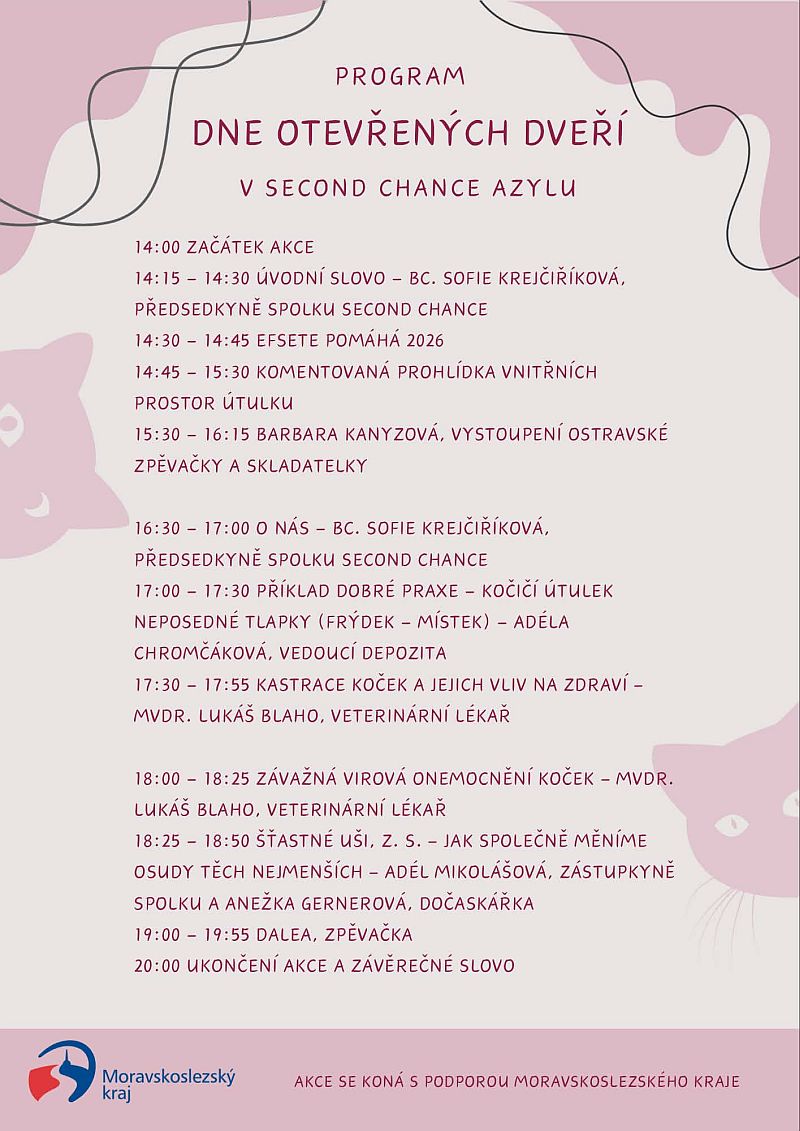 PROGRAM

DNE OTEVŘENÝCH DVEŘÍ

V SECOND CHANCE AZYLU

14:00 ZAČÁTEK AKCE
14:15 – 14:30 ÚVODNÍ SLOVO – BC. SOFIE KREJČIŘÍKOVÁ, PŘEDSEDKYNĚ SPOLKU SECOND CHANCE
14:30 – 14:45 EFSETE POMÁHÁ 2026
14:45 – 15:30 KOMENTOVANÁ PROHLÍDKA VNITŘNÍCH PROSTOR ÚTULKU
15:30 – 16:15 BARBARA KANYZOVÁ, VYSTOUPENÍ OSTRAVSKÉ ZPĚVAČKY A SKLADATELKY

16:30 – 17:00 O NÁS – BC. SOFIE KREJČIŘÍKOVÁ, PŘEDSEDKYNĚ SPOLKU SECOND CHANCE
17:00 – 17:30 PŘÍKLAD DOBRÉ PRAXE – KOČIČÍ ÚTULEK NEPOSEDNÉ TLAPKY (FRÝDEK – MÍSTEK) – ADÉLA CHROMČÁKOVÁ, VEDOUCÍ DEPOZITA
17:30 – 17:55 KASTRACE KOČEK A JEJICH VLIV NA ZDRAVÍ – MVDR. LUKÁŠ BLAHO, VETERINÁRNÍ LÉKAŘ

18:00 – 18:25 ZÁVAŽNÁ VIROVÁ ONEMOCNĚNÍ KOČEK – MVDR. LUKÁŠ BLAHO, VETERINÁRNÍ LÉKAŘ
18:25 – 18:50 ŠŤASTNÉ UŠI, Z. S. – JAK SPOLEČNĚ MĚNÍME OSUDY TĚCH NEJMENŠÍCH – ADÉL MIKOLÁŠOVÁ, ZÁSTUPKYNĚ SPOLKU A ANEŽKA GERNEROVÁ, DOČASKÁŘKA
19:00 – 19:55 DALEA, ZPĚVAČKA
20:00 UKONČENÍ AKCE A ZÁVĚREČNÉ SLOVO

Moravskoslezský kraj

AKCE SE KONÁ S PODPOROU MORAVSKOSLEZSKÉHO KRAJE